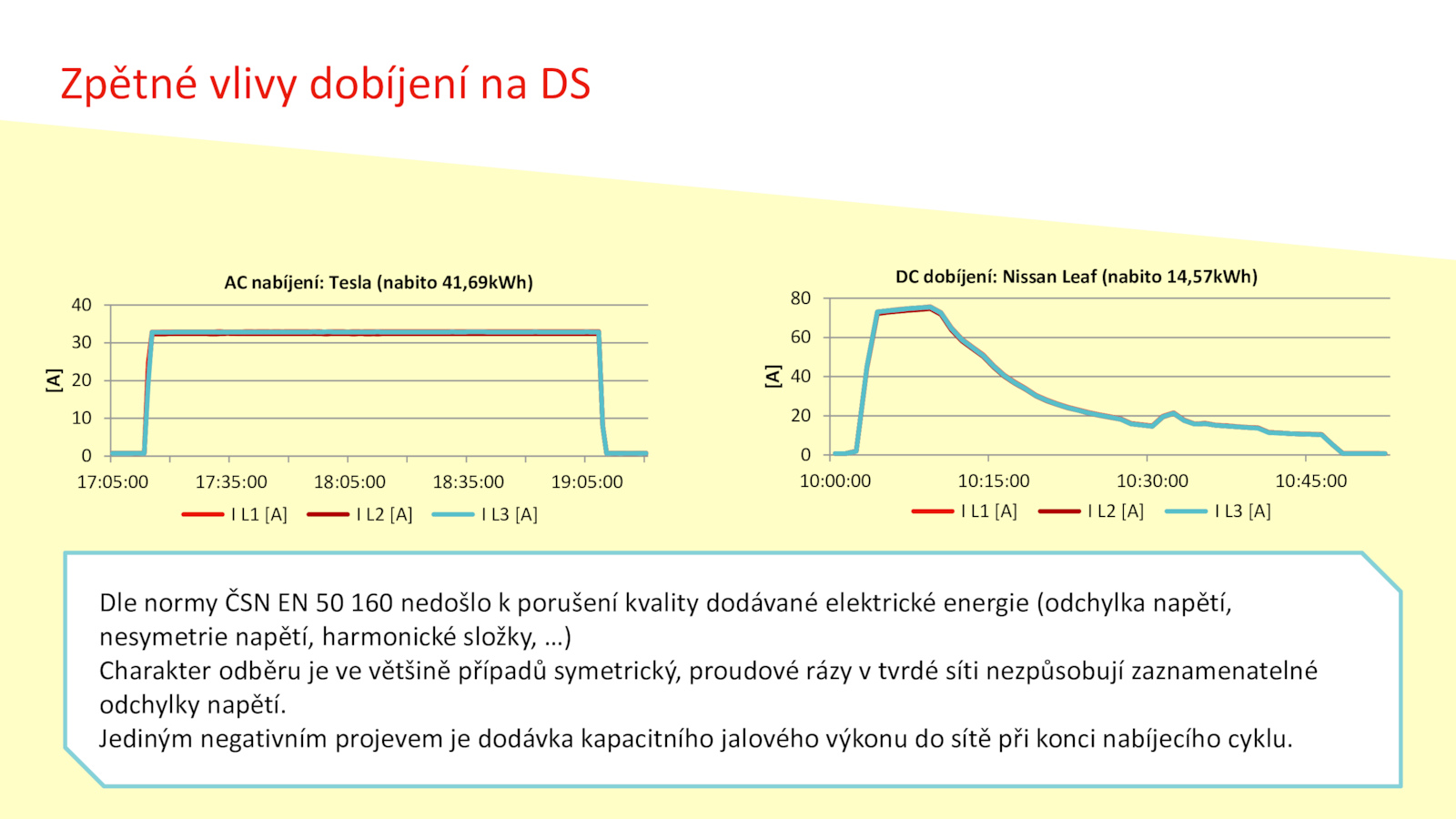 Zpětné vlivy dobíjení na DS

AC nabíjení: Tesla (nabito 41,69kWh)

40
30
20
10
0
[A]
17:05:00
17:35:00
18:05:00
18:35:00
19:05:00

I L1 [A]
I L2 [A]
I L3 [A]

DC dobíjení: Nissan Leaf (nabito 14,57kWh)

80
60
40
20
0
[A]
10:00:00
10:15:00
10:30:00
10:45:00

I L1 [A]
I L2 [A]
I L3 [A]

Dle normy ČSN EN 50 160 nedošlo k porušení kvality dodávané elektrické energie (odchylka napětí, nesymetrie napětí, harmonické složky, …)
Charakter odběru je ve většině případů symetrický, proudové rázy v tvrdé síti nezpůsobují zaznamenatelné odchylky napětí.
Jediným negativním projevem je dodávka kapacitního jalového výkonu do sítě při konci nabíjecího cyklu.